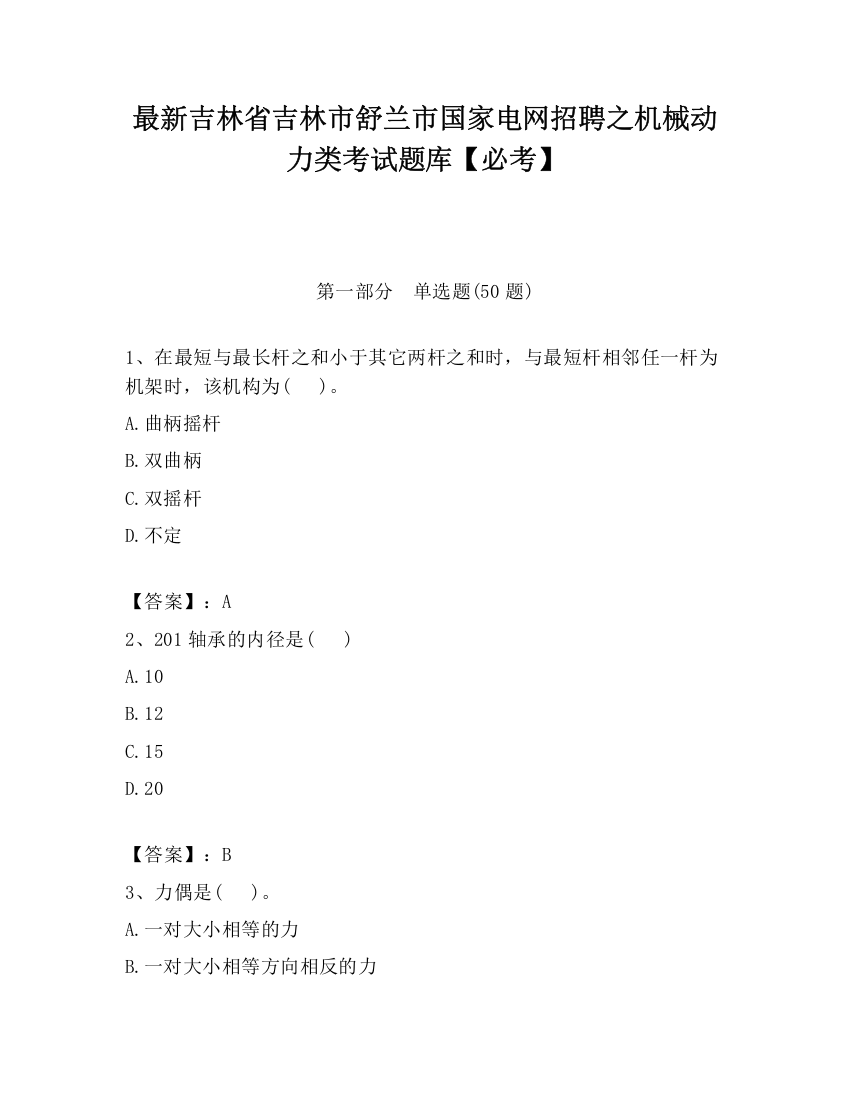 最新吉林省吉林市舒兰市国家电网招聘之机械动力类考试题库【必考】

第一部分　单选题(50 题)

1、在最短与最长杆之和小于其它两杆之和时，与最短杆相邻任一杆为机架时，该机构为(　　)。

A.曲柄摇杆

B.双曲柄

C.双摇杆

D.不定

【答案】：A

2、201 轴承的内径是(　　)

A.10

B.12

C.15

D.20

【答案】：B

3、力偶是(　　)。

A.一对大小相等的力

B.一对大小相等方向相反的力